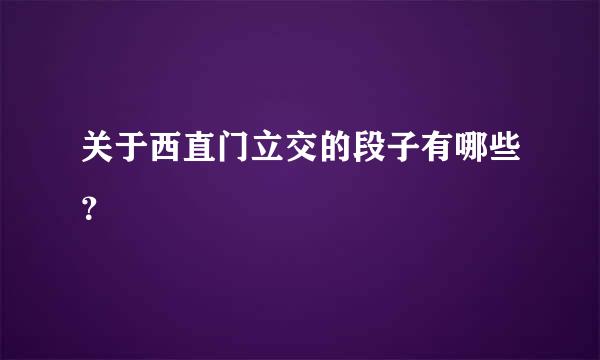 关于西直门立交的段子有哪些?